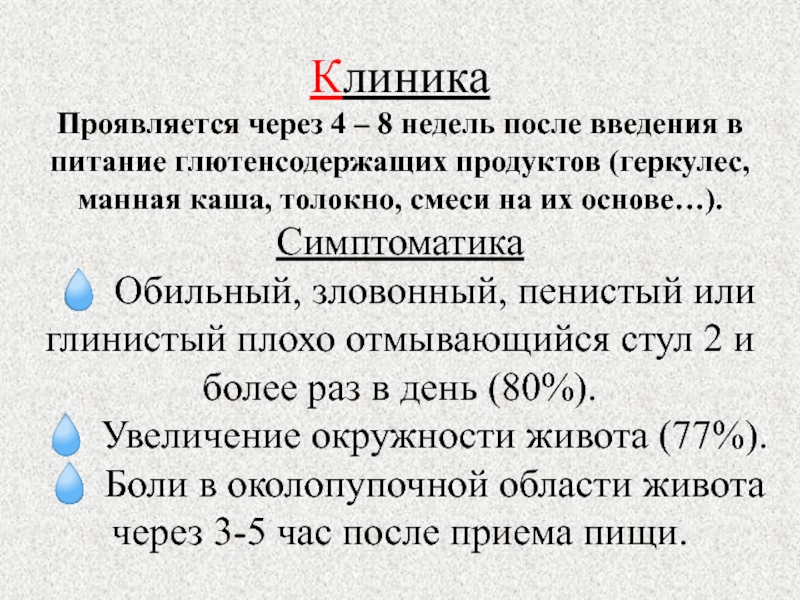 Клиника

Проявляется через 4 – 8 недель после введения в питание глютенсодержащих продуктов (геркулес, манная каша, толокно, смеси на их основе…).

Симптоматика

Обильный, зловонный, пенистый или глинистый плохо отмывающийся стул 2 и более раз в день (80%).

Увеличение окружности живота (77%).

Боли в околопупочной области живота через 3-5 час после приема пищи.